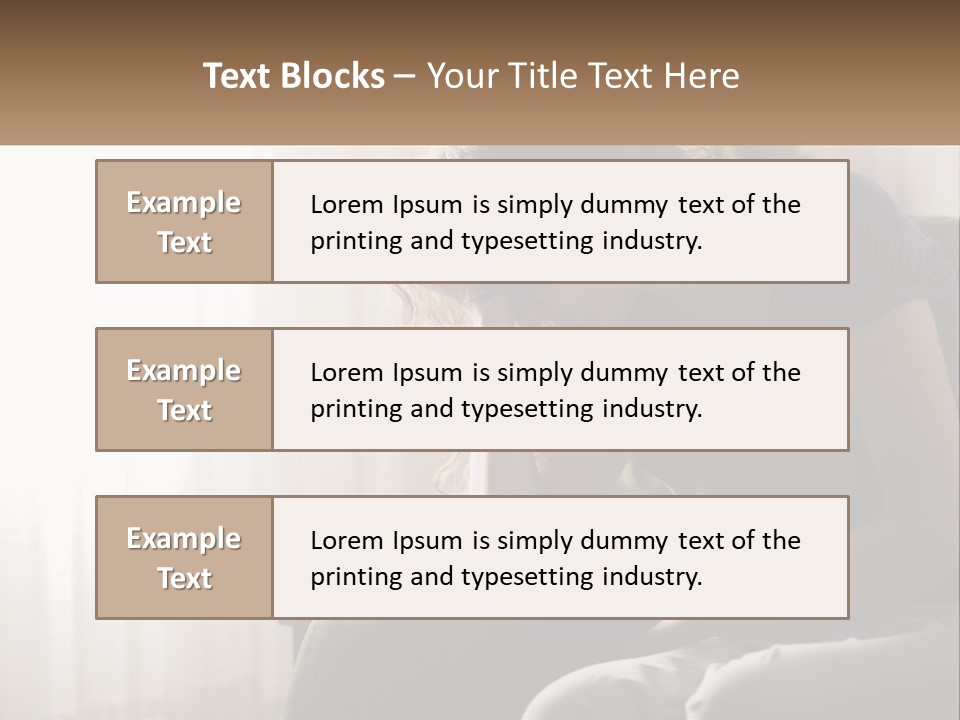 Text Blocks – Your Title Text Here

Example Text

Lorem Ipsum is simply dummy text of the printing and typesetting industry.

Example Text

Lorem Ipsum is simply dummy text of the printing and typesetting industry.

Example Text

Lorem Ipsum is simply dummy text of the printing and typesetting industry.